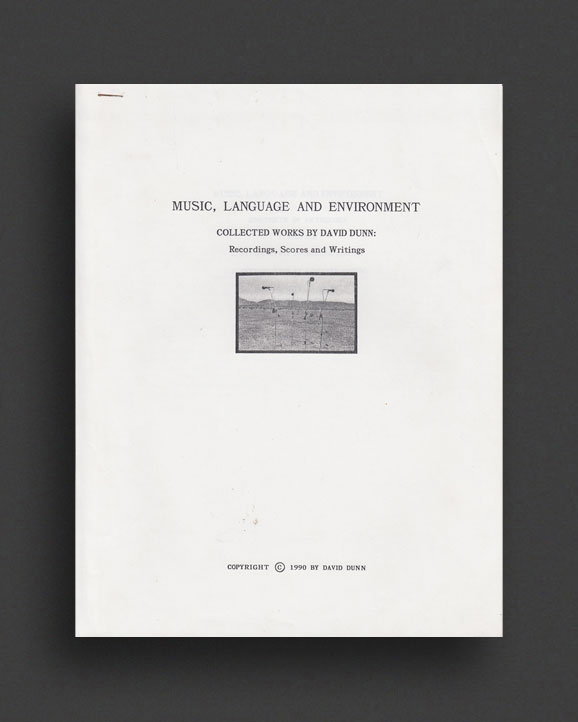 MUSIC, LANGUAGE AND ENVIRONMENT

COLLECTED WORKS BY DAVID DUNN:

Recordings, Scores and Writings

COPYRIGHT © 1990 BY DAVID DUNN